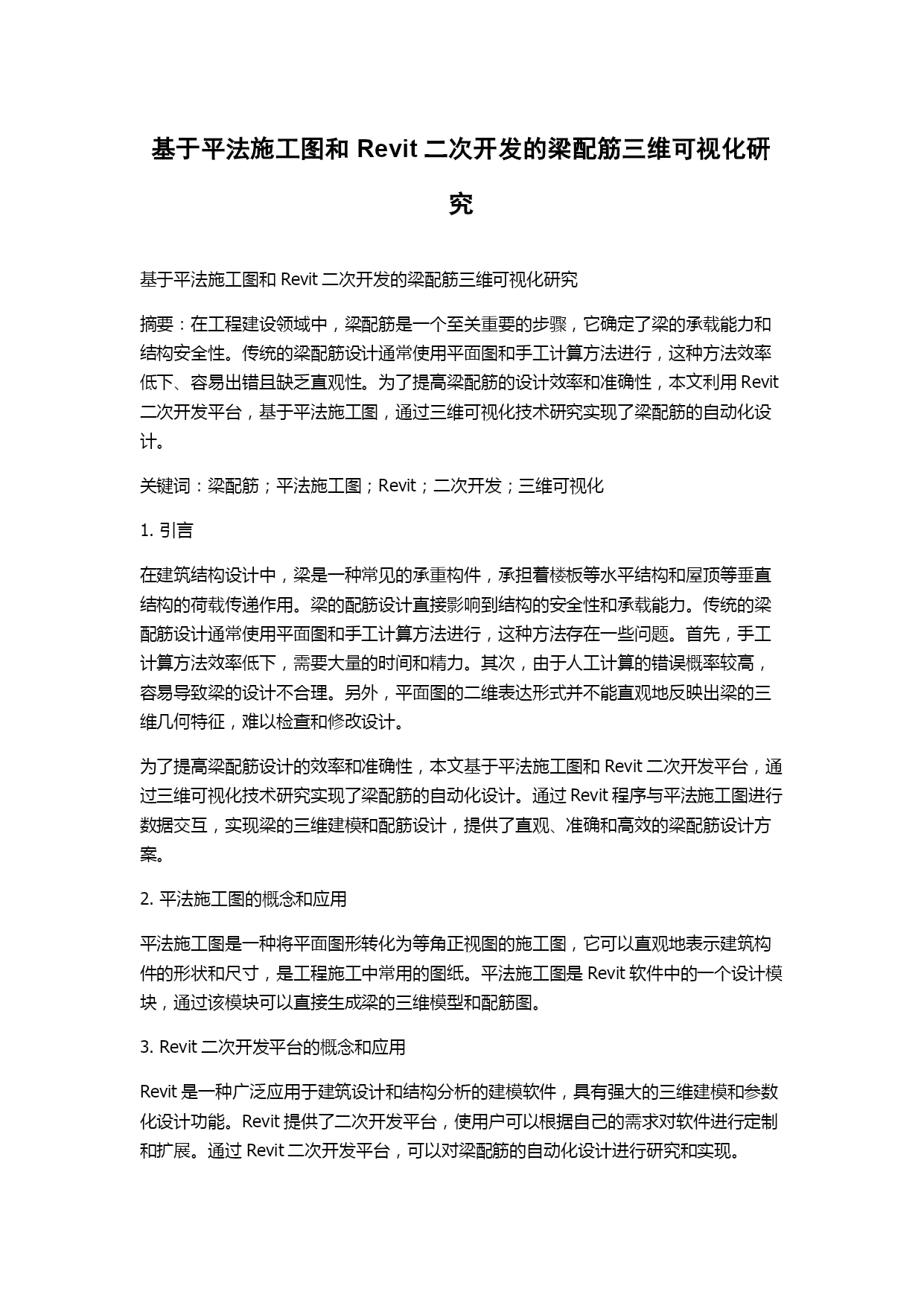 基于平法施工图和 Revit 二次开发的梁配筋三维可视化研究

基于平法施工图和 Revit 二次开发的梁配筋三维可视化研究

摘要：在工程建设领域中，梁配筋是一个至关重要的步骤，它确定了梁的承载能力和结构安全性。传统的梁配筋设计通常使用平面图和手工计算方法进行，这种方法效率低下、容易出错且缺乏直观性。为了提高梁配筋的设计效率和准确性，本文利用 Revit 二次开发平台，基于平法施工图，通过三维可视化技术研究实现了梁配筋的自动化设计。

关键词：梁配筋；平法施工图；Revit；二次开发；三维可视化

1. 引言

在建筑结构设计中，梁是一种常见的承重构件，承担着楼板等水平结构和屋顶等垂直结构的荷载传递作用。梁的配筋设计直接影响到结构的安全性和承载能力。传统的梁配筋设计通常使用平面图和手工计算方法进行，这种方法存在一些问题。首先，手工计算方法效率低下，需要大量的时间和精力。其次，由于人工计算的错误概率较高，容易导致梁的设计不合理。另外，平面图的二维表达形式并不能直观地反映出梁的三维几何特征，难以检查和修改设计。

为了提高梁配筋设计的效率和准确性，本文基于平法施工图和 Revit 二次开发平台，通过三维可视化技术研究实现了梁配筋的自动化设计。通过 Revit 程序与平法施工图进行数据交互，实现梁的三维建模和配筋设计，提供了直观、准确和高效的梁配筋设计方案。

2. 平法施工图的概念和应用

平法施工图是一种将平面图形转化为等角正视图的施工图，它可以直观地表示建筑构件的形状和尺寸，是工程施工中常用的图纸。平法施工图是 Revit 软件中的一个设计模块，通过该模块可以直接生成梁的三维模型和配筋图。

3. Revit 二次开发平台的概念和应用

Revit 是一种广泛应用于建筑设计和结构分析的建模软件，具有强大的三维建模和参数化设计功能。Revit 提供了二次开发平台，使用户可以根据自己的需求对软件进行定制和扩展。通过 Revit 二次开发平台，可以对梁配筋的自动化设计进行研究和实现。